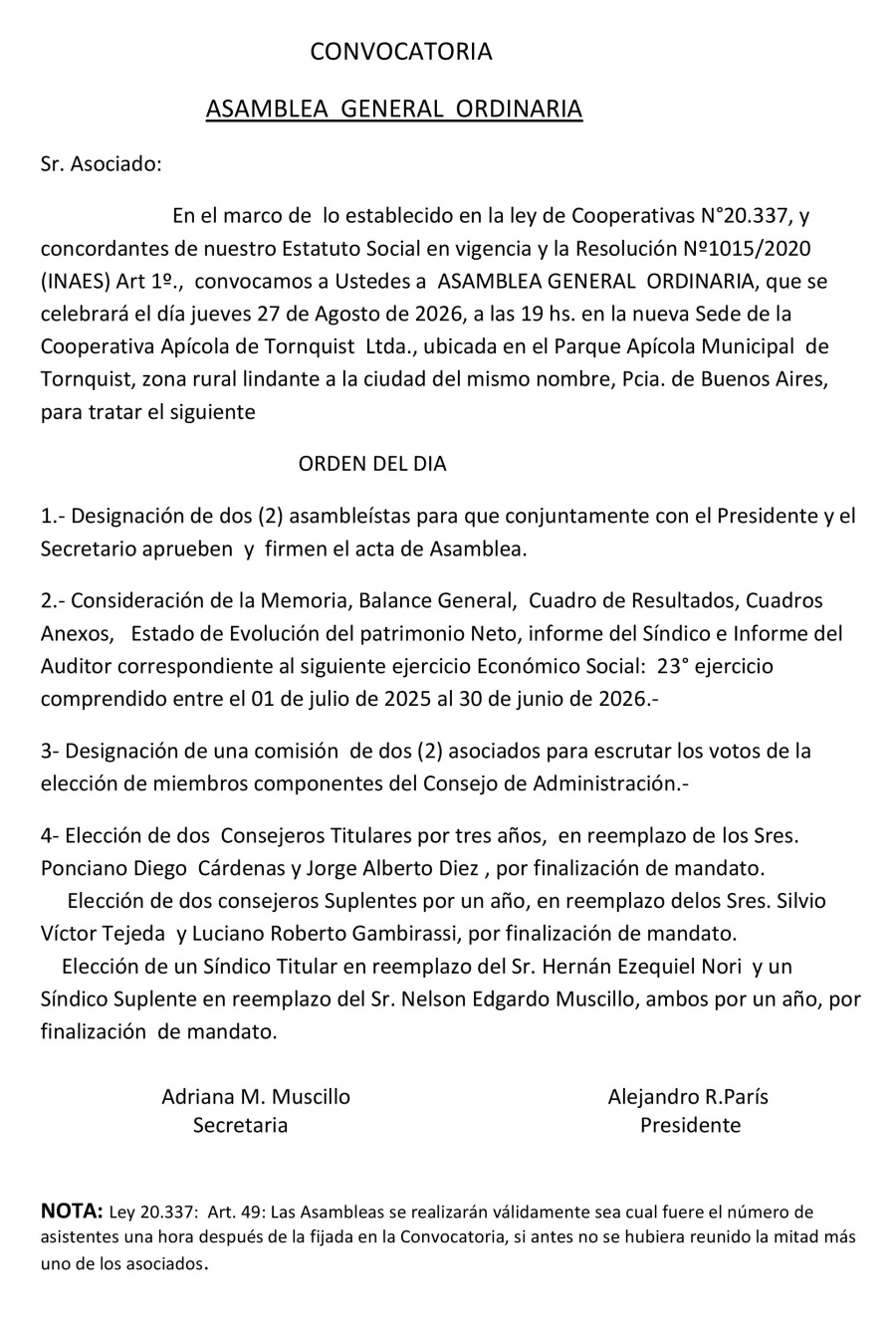 CONVOCATORIA

ASAMBLEA GENERAL ORDINARIA

Sr. Asociado:

En el marco de lo establecido en la ley de Cooperativas N°20.337, y concordantes de nuestro Estatuto Social en vigencia y la Resolución Nº1015/2020 (INAES) Art 1º., convocamos a Ustedes a ASAMBLEA GENERAL ORDINARIA, que se celebrará el día jueves 27 de Agosto de 2026, a las 19 hs. en la nueva Sede de la Cooperativa Apícola de Tornquist Ltda., ubicada en el Parque Apícola Municipal de Tornquist, zona rural lindante a la ciudad del mismo nombre, Pcia. de Buenos Aires, para tratar el siguiente

ORDEN DEL DIA

1.- Designación de dos (2) asambleístas para que conjuntamente con el Presidente y el Secretario aprueben y firmen el acta de Asamblea.

2.- Consideración de la Memoria, Balance General, Cuadro de Resultados, Cuadros Anexos, Estado de Evolución del patrimonio Neto, informe del Síndico e Informe del Auditor correspondiente al siguiente ejercicio Económico Social: 23° ejercicio comprendido entre el 01 de julio de 2025 al 30 de junio de 2026.-

3- Designación de una comisión de dos (2) asociados para escrutar los votos de la elección de miembros componentes del Consejo de Administración.-

4- Elección de dos Consejeros Titulares por tres años, en reemplazo de los Sres. Ponciano Diego Cárdenas y Jorge Alberto Diez , por finalización de mandato.
Elección de dos consejeros Suplentes por un año, en reemplazo delos Sres. Silvio Víctor Tejeda y Luciano Roberto Gambirassi, por finalización de mandato.
Elección de un Síndico Titular en reemplazo del Sr. Hernán Ezequiel Nori y un Síndico Suplente en reemplazo del Sr. Nelson Edgardo Muscillo, ambos por un año, por finalización de mandato.

Adriana M. Muscillo
Secretaria

Alejandro R.París
Presidente

NOTA: Ley 20.337: Art. 49: Las Asambleas se realizarán válidamente sea cual fuere el número de asistentes una hora después de la fijada en la Convocatoria, si antes no se hubiera reunido la mitad más uno de los asociados.